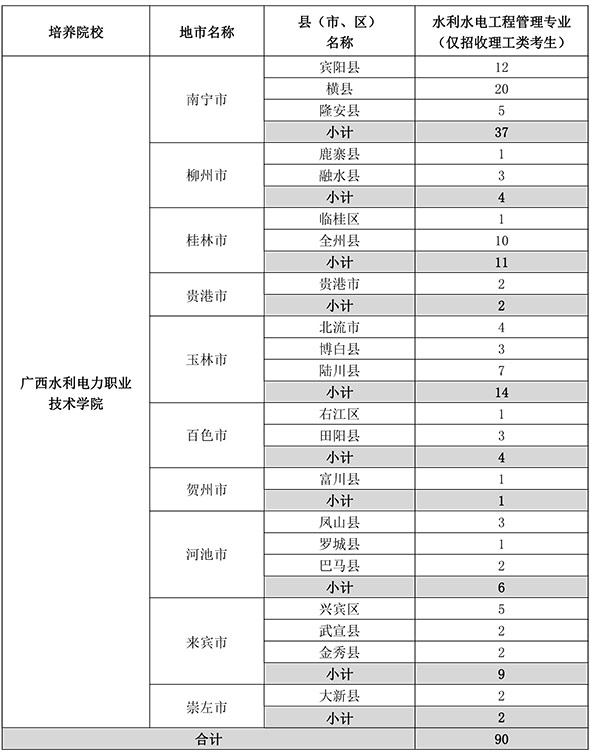 | 培养院校 | 地市名称 | 县（市、区）名称 | 水利水电工程管理专业（仅招收理工类考生） |
|---|---|---|---|
| 广西水利电力职业技术学院 | 南宁市 | 宾阳县 | 12 |
| | | 横县 | 20 |
| | | 隆安县 | 5 |
| | | 小计 | 37 |
| | 柳州市 | 鹿寨县 | 1 |
| | | 融水县 | 3 |
| | | 小计 | 4 |
| | 桂林市 | 临桂区 | 1 |
| | | 全州县 | 10 |
| | | 小计 | 11 |
| | 贵港市 | 贵港市 | 2 |
| | | 小计 | 2 |
| | 玉林市 | 北流市 | 4 |
| | | 博白县 | 3 |
| | | 陆川县 | 7 |
| | | 小计 | 14 |
| | 百色市 | 右江区 | 1 |
| | | 田阳县 | 3 |
| | | 小计 | 4 |
| | 贺州市 | 富川县 | 1 |
| | | 小计 | 1 |
| | 河池市 | 凤山县 | 3 |
| | | 罗城县 | 1 |
| | | 巴马县 | 2 |
| | | 小计 | 6 |
| | 来宾市 | 兴宾区 | 5 |
| | | 武宣县 | 2 |
| | | 金秀县 | 2 |
| | | 小计 | 9 |
| | 崇左市 | 大新县 | 2 |
| | | 小计 | 2 |
| 合计 | | | 90 |